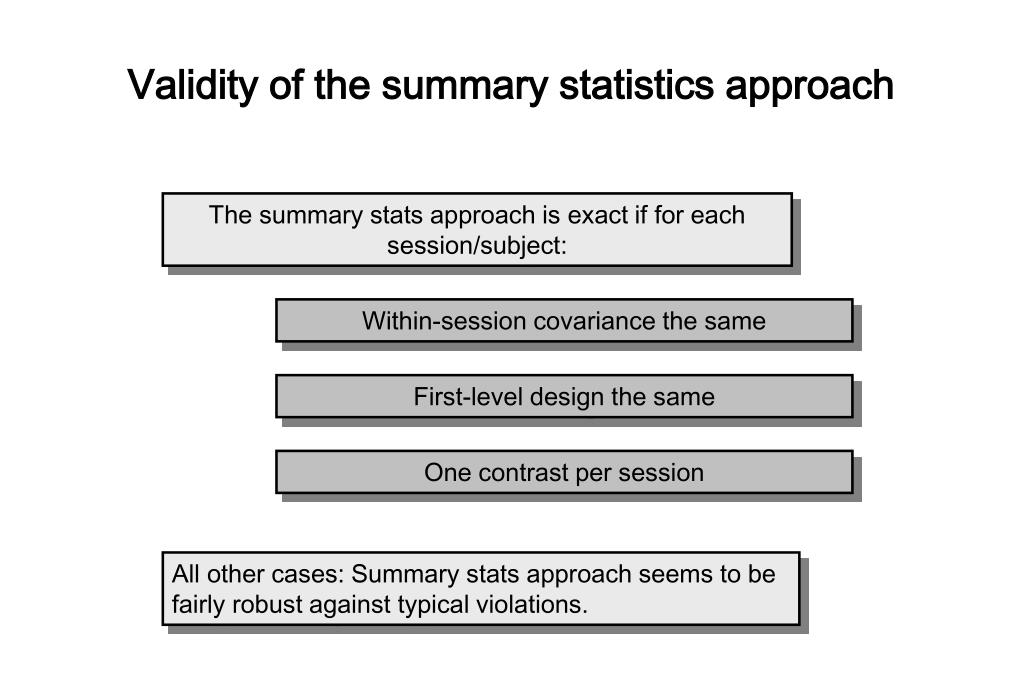 Validity of the summary statistics approach

The summary stats approach is exact if for each session/subject:

Within-session covariance the same

First-level design the same

One contrast per session

All other cases: Summary stats approach seems to be fairly robust against typical violations.